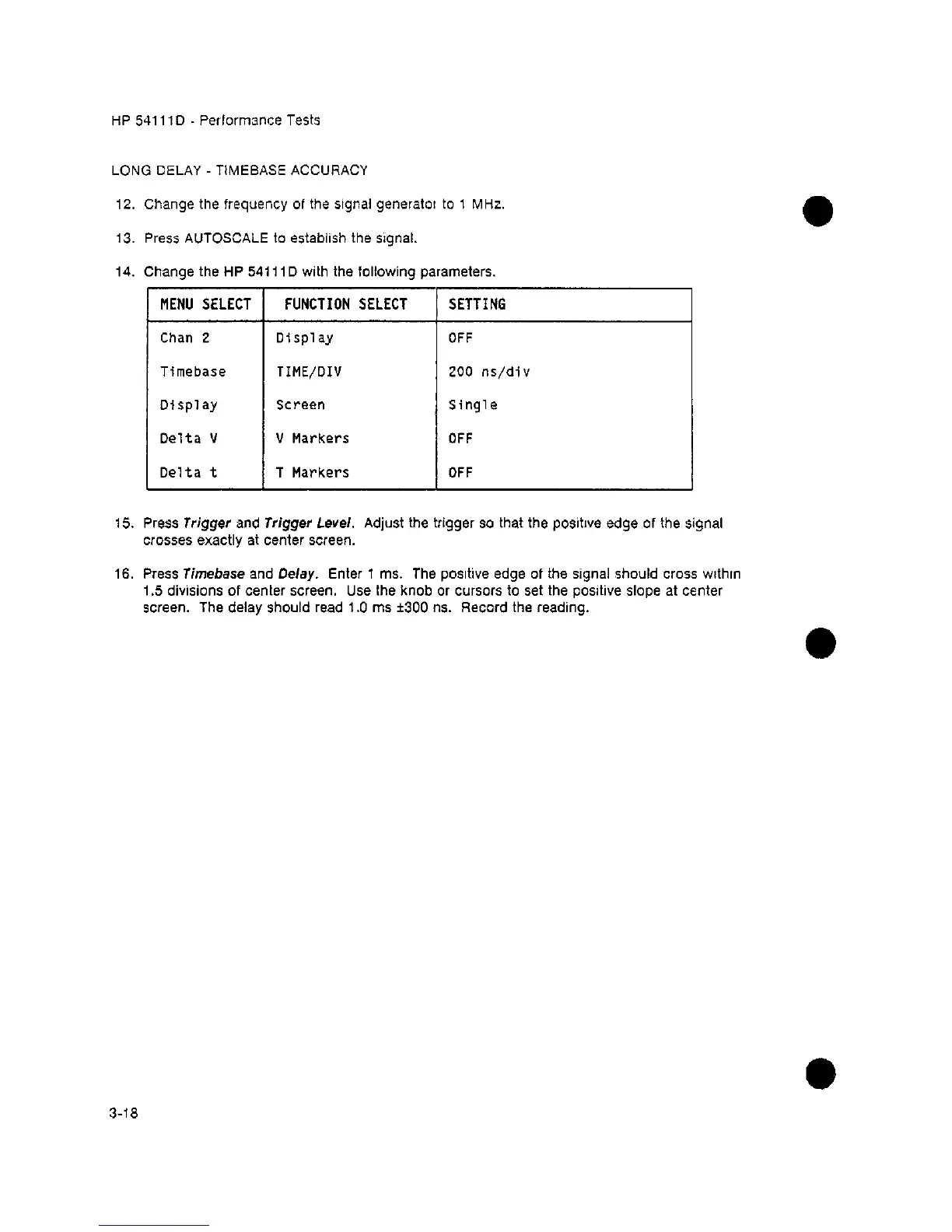 HP 54111D - Performance Tests

LONG DELAY - TIMEBASE ACCURACY

12. Change the frequency of the signal generator to 1 MHz.

13. Press AUTOSCALE to establish the signal.

14. Change the HP 54111D with the following parameters.

| MENU SELECT | FUNCTION SELECT | SETTING |
|---|---|---|
| Chan 2 | Display | OFF |
| Timebase | TIME/DIV | 200 ns/div |
| Display | Screen | Single |
| Delta V | V Markers | OFF |
| Delta t | T Markers | OFF |

15. Press Trigger and Trigger Level. Adjust the trigger so that the positive edge of the signal crosses exactly at center screen.

16. Press Timebase and Delay. Enter 1 ms. The positive edge of the signal should cross within 1.5 divisions of center screen. Use the knob or cursors to set the positive slope at center screen. The delay should read 1.0 ms ±300 ns. Record the reading.

3-18